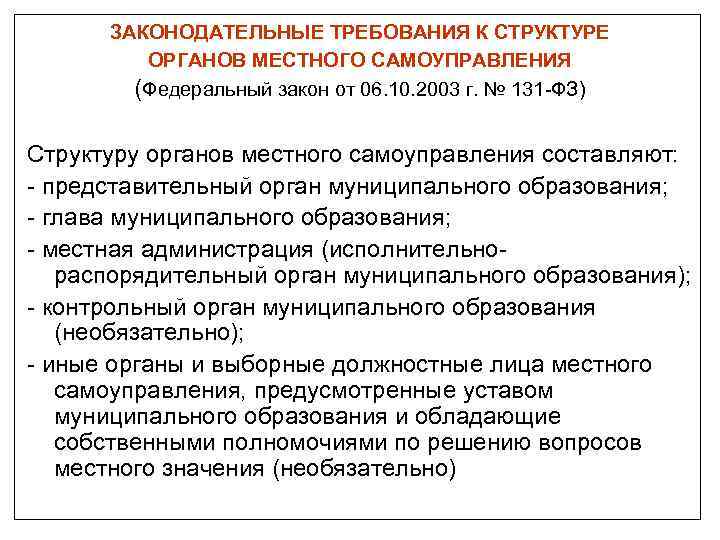 ЗАКОНОДАТЕЛЬНЫЕ ТРЕБОВАНИЯ К СТРУКТУРЕ ОРГАНОВ МЕСТНОГО САМОУПРАВЛЕНИЯ
(Федеральный закон от 06.10.2003 г. № 131-ФЗ)

Структуру органов местного самоуправления составляют:
- представительный орган муниципального образования;
- глава муниципального образования;
- местная администрация (исполнительно-распорядительный орган муниципального образования);
- контрольный орган муниципального образования (необязательно);
- иные органы и выборные должностные лица местного самоуправления, предусмотренные уставом муниципального образования и обладающие собственными полномочиями по решению вопросов местного значения (необязательно)